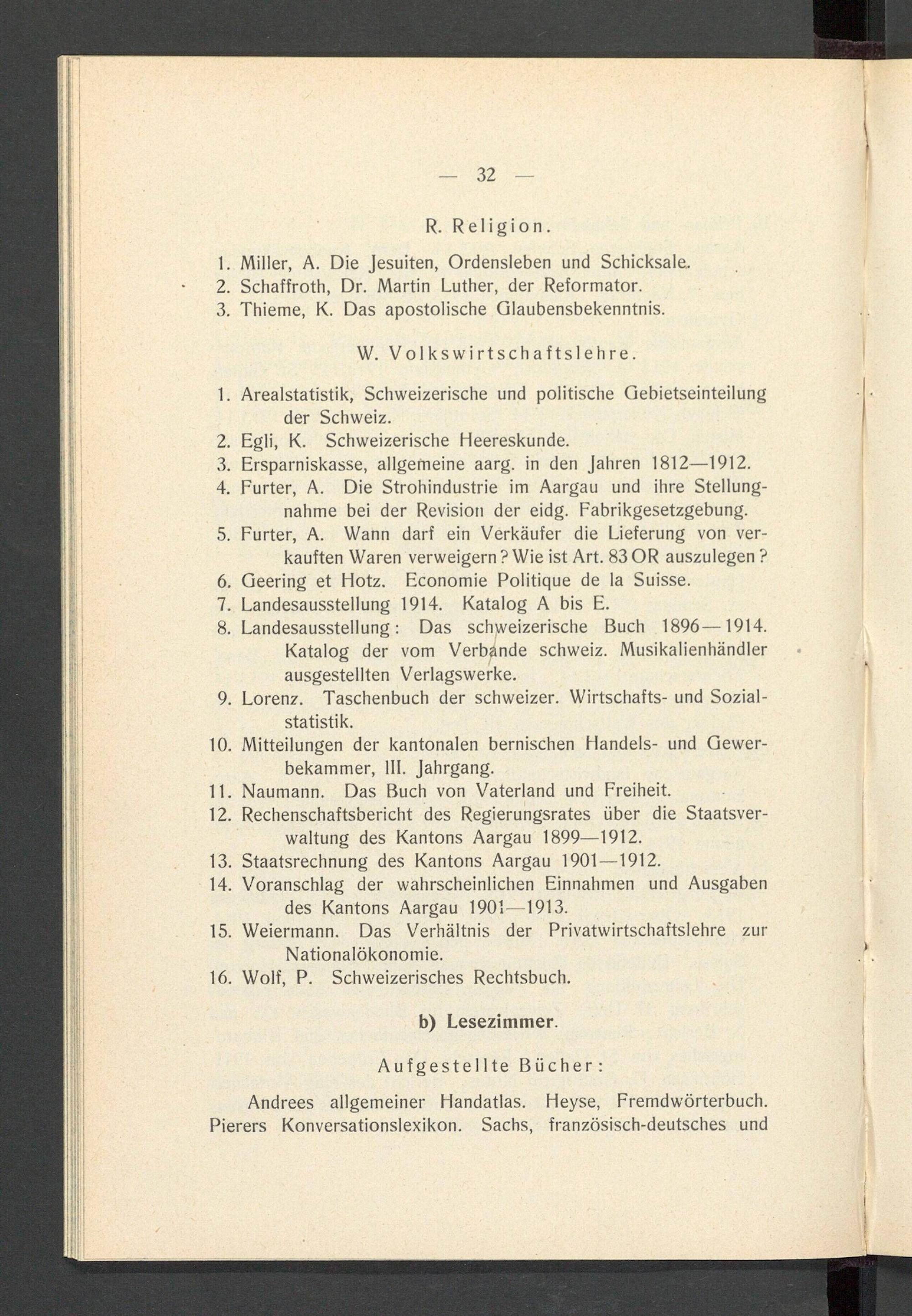 — 32 —

R. Religion.

1. Miller, A. Die Jesuiten, Ordensleben und Schicksale.
2. Schaffroth, Dr. Martin Luther, der Reformator.
3. Thieme, K. Das apostolische Glaubensbekenntnis.

W. Volkswirtschaftslehre.

1. Arealstatistik, Schweizerische und politische Gebietseinteilung der Schweiz.
2. Egli, K. Schweizerische Heereskunde.
3. Ersparniskasse, allgemeine aarg. in den Jahren 1812—1912.
4. Furter, A. Die Strohindustrie im Aargau und ihre Stellungnahme bei der Revision der eidg. Fabrikgesetzgebung.
5. Furter, A. Wann darf ein Verkäufer die Lieferung von verkauften Waren verweigern? Wie ist Art. 83 OR auszulegen?
6. Geering et Hotz. Economie Politique de la Suisse.
7. Landesausstellung 1914. Katalog A bis E.
8. Landesausstellung: Das schweizerische Buch 1896—1914. Katalog der vom Verbande schweiz. Musikalienhändler ausgestellten Verlagswerke.
9. Lorenz. Taschenbuch der schweizer. Wirtschafts- und Sozialstatistik.
10. Mitteilungen der kantonalen bernischen Handels- und Gewerbekammer, III. Jahrgang.
11. Naumann. Das Buch von Vaterland und Freiheit.
12. Rechenschaftsbericht des Regierungsrates über die Staatsverwaltung des Kantons Aargau 1899—1912.
13. Staatsrechnung des Kantons Aargau 1901—1912.
14. Voranschlag der wahrscheinlichen Einnahmen und Ausgaben des Kantons Aargau 1901—1913.
15. Weiermann. Das Verhältnis der Privatwirtschaftslehre zur Nationalökonomie.
16. Wolf, P. Schweizerisches Rechtsbuch.

b) Lesezimmer.

Aufgestellte Bücher:

Andrees allgemeiner Handatlas. Heyse, Fremdwörterbuch. Pierers Konversationslexikon. Sachs, französisch-deutsches und